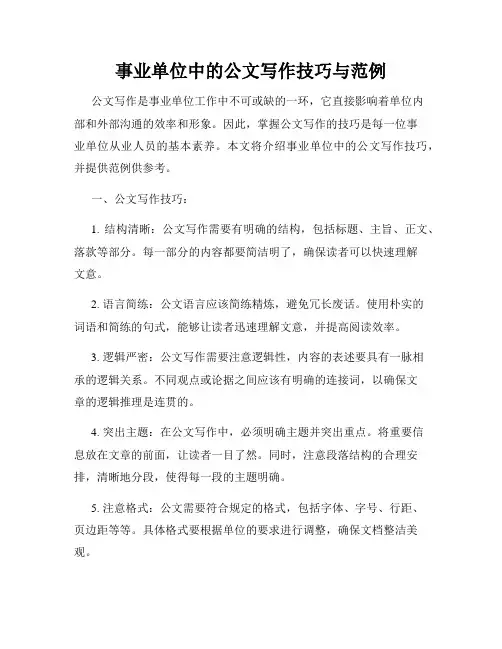 事业单位中的公文写作技巧与范例

公文写作是事业单位工作中不可或缺的一环，它直接影响着单位内部和外部沟通的效率和形象。因此，掌握公文写作的技巧是每一位事业单位从业人员的基本素养。本文将介绍事业单位中的公文写作技巧，并提供范例供参考。

一、公文写作技巧：

1. 结构清晰：公文写作需要有明确的结构，包括标题、主旨、正文、落款等部分。每一部分的内容都要简洁明了，确保读者可以快速理解文意。

2. 语言简练：公文语言应该简练精炼，避免冗长废话。使用朴实的词语和简练的句式，能够让读者迅速理解文意，并提高阅读效率。

3. 逻辑严密：公文写作需要注意逻辑性，内容的表述要具有一脉相承的逻辑关系。不同观点或论据之间应该有明确的连接词，以确保文章的逻辑推理是连贯的。

4. 突出主题：在公文写作中，必须明确主题并突出重点。将重要信息放在文章的前面，让读者一目了然。同时，注意段落结构的合理安排，清晰地分段，使得每一段的主题明确。

5. 注意格式：公文需要符合规定的格式，包括字体、字号、行距、页边距等等。具体格式要根据单位的要求进行调整，确保文档整洁美观。